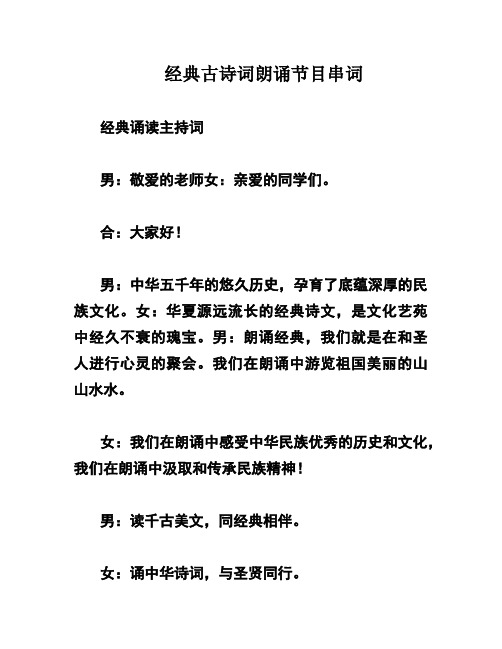 经典古诗词朗诵节目串词

经典诵读主持词

男：敬爱的老师女：亲爱的同学们。

合：大家好！

男：中华五千年的悠久历史，孕育了底蕴深厚的民族文化。女：华夏源远流长的经典诗文，是文化艺苑中经久不衰的瑰宝。男：朗诵经典，我们就是在和圣人进行心灵的聚会。我们在朗诵中游览祖国美丽的山山水水。

女：我们在朗诵中感受中华民族优秀的历史和文化，我们在朗诵中汲取和传承民族精神！

男：读千古美文，同经典相伴。

女：诵中华诗词，与圣贤同行。